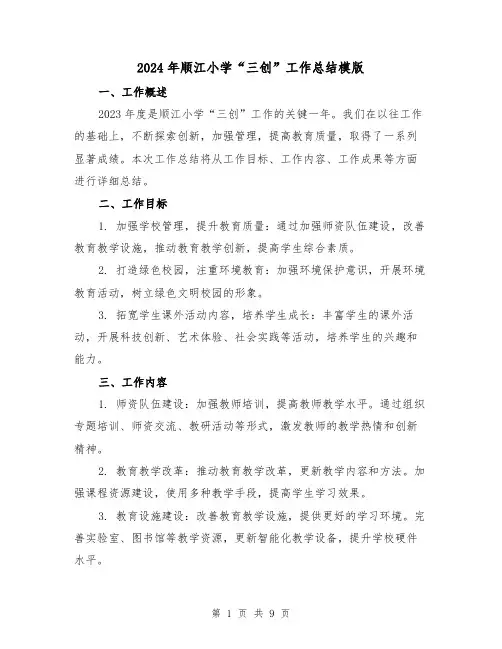 2024年顺江小学“三创”工作总结模版

一、工作概述

2023年度是顺江小学“三创”工作的关键一年。我们在以往工作的基础上，不断探索创新，加强管理，提高教育质量，取得了一系列显著成绩。本次工作总结将从工作目标、工作内容、工作成果等方面进行详细总结。

二、工作目标

1. 加强学校管理，提升教育质量：通过加强师资队伍建设，改善教育教学设施，推动教育教学创新，提高学生综合素质。

2. 打造绿色校园，注重环境教育：加强环境保护意识，开展环境教育活动，树立绿色文明校园的形象。

3. 拓宽学生课外活动内容，培养学生成长：丰富学生的课外活动，开展科技创新、艺术体验、社会实践等活动，培养学生的兴趣和能力。

三、工作内容

1. 师资队伍建设：加强教师培训，提高教师教学水平。通过组织专题培训、师资交流、教研活动等形式，激发教师的教学热情和创新精神。

2. 教育教学改革：推动教育教学改革，更新教学内容和方法。加强课程资源建设，使用多种教学手段，提高学生学习效果。

3. 教育设施建设：改善教育教学设施，提供更好的学习环境。完善实验室、图书馆等教学资源，更新智能化教学设备，提升学校硬件水平。

第 1 页 共 9 页